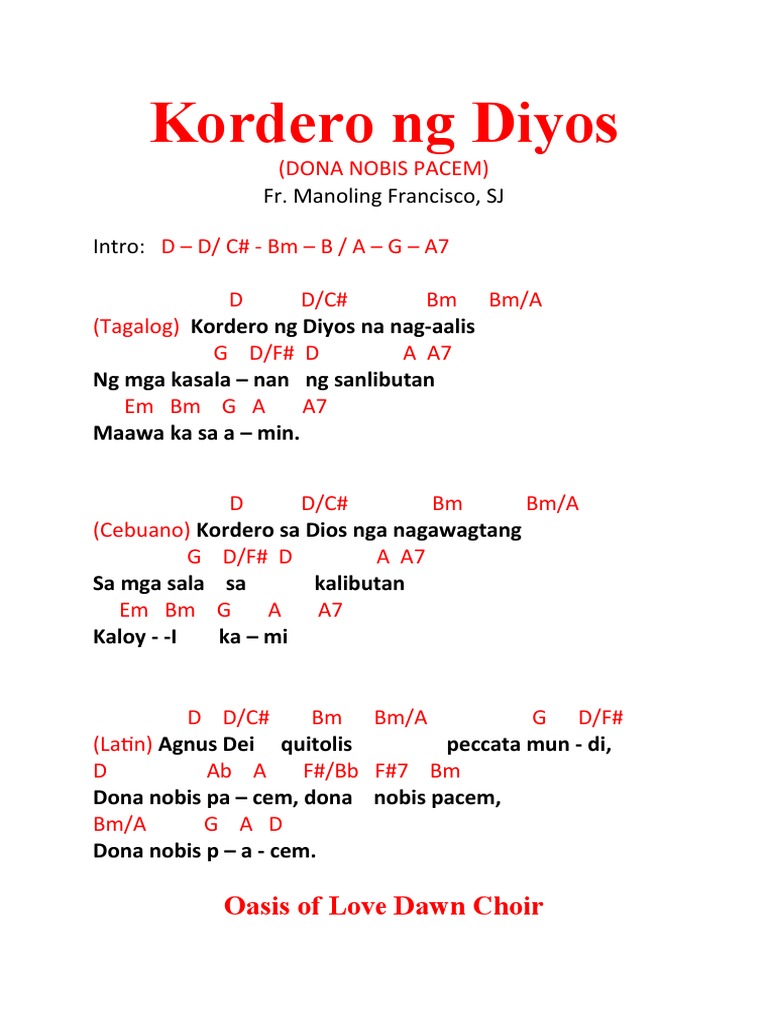 Kordero ng Diyos
(DONA NOBIS PACEM)
Fr. Manoling Francisco, SJ

Intro: D – D/ C# - Bm – B / A – G – A7

D D/C# Bm Bm/A
(Tagalog) Kordero ng Diyos na nag-aalis
G D/F# D A A7
Ng mga kasala – nan ng sanlibutan
Em Bm G A A7
Maawa ka sa a – min.

D D/C# Bm Bm/A
(Cebuano) Kordero sa Dios nga nagawagtang
G D/F# D A A7
Sa mga sala sa kalibutan
Em Bm G A A7
Kaloy - -I ka – mi

D D/C# Bm Bm/A G D/F#
(Latin) Agnus Dei quitolis peccata mun - di,
D Ab A F#/Bb F#7 Bm
Dona nobis pa – cem, dona nobis pacem,
Bm/A G A D
Dona nobis p – a - cem.

Oasis of Love Dawn Choir